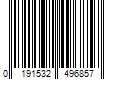 0 191532 496857